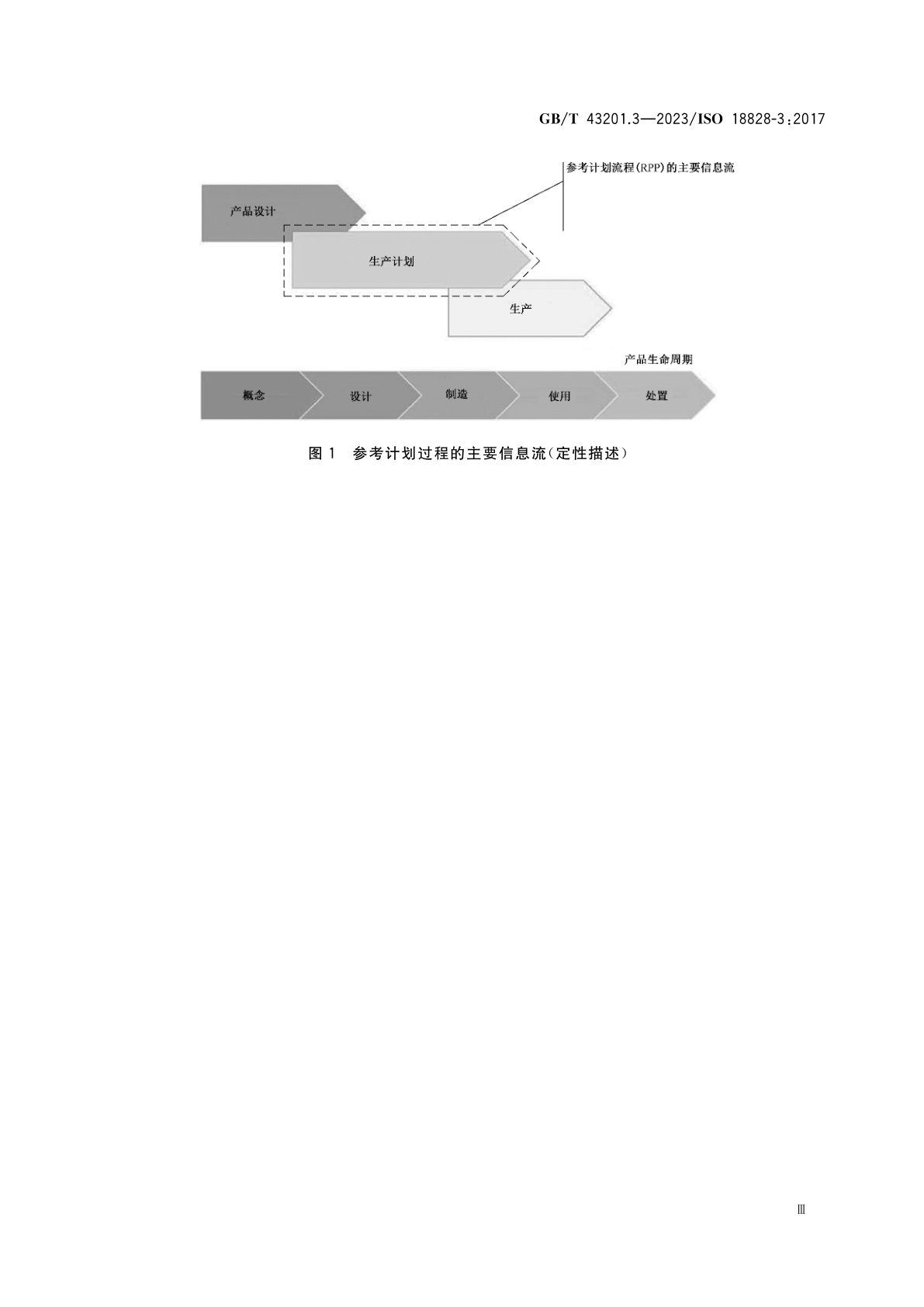 GB/T 43201.3—2023/ISO 18828-3:2017

参考计划流程(RPP)的主要信息流

产品设计

生产计划

生产

产品生命周期

概念

设计

制造

使用

处置

图1 参考计划过程的主要信息流(定性描述)

Ⅲ